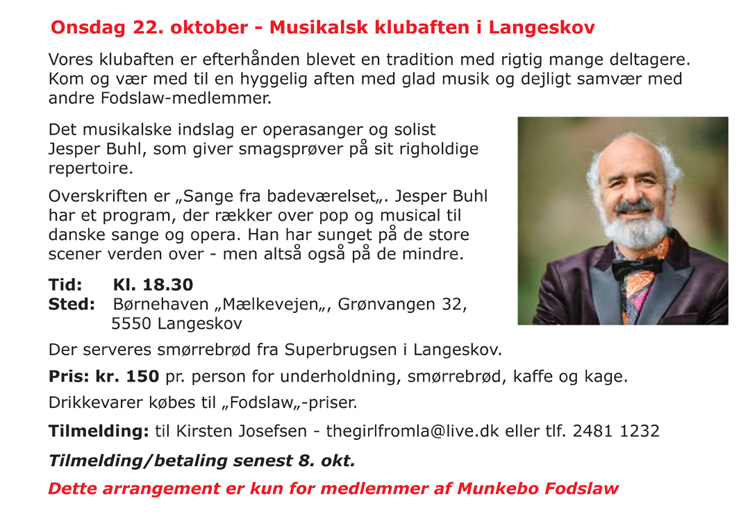 Onsdag 22. oktober - Musikalsk klubaften i Langeskov

Vores klubaften er efterhånden blevet en tradition med rigtig mange deltagere. Kom og vær med til en hyggelig aften med glad musik og dejligt samvær med andre Fodslaw-medlemmer.

Det musikalske indslag er operasanger og solist Jesper Buhl, som giver smagsprøver på sit righoldige repertoire.

Overskriften er „Sange fra badeværelset„. Jesper Buhl har et program, der rækker over pop og musical til danske sange og opera. Han har sunget på de store scener verden over - men altså også på de mindre.

Tid: Kl. 18.30
Sted: Børnehaven „Mælkevejen„, Grønvangen 32, 5550 Langeskov

Der serveres smørrebrød fra Superbrugsen i Langeskov.

Pris: kr. 150 pr. person for underholdning, smørrebrød, kaffe og kage.

Drikkevarer købes til „Fodslaw„-priser.

Tilmelding: til Kirsten Josefsen - thegirlfromla@live.dk eller tlf. 2481 1232

Tilmelding/betaling senest 8. okt.

Dette arrangement er kun for medlemmer af Munkebo Fodslaw